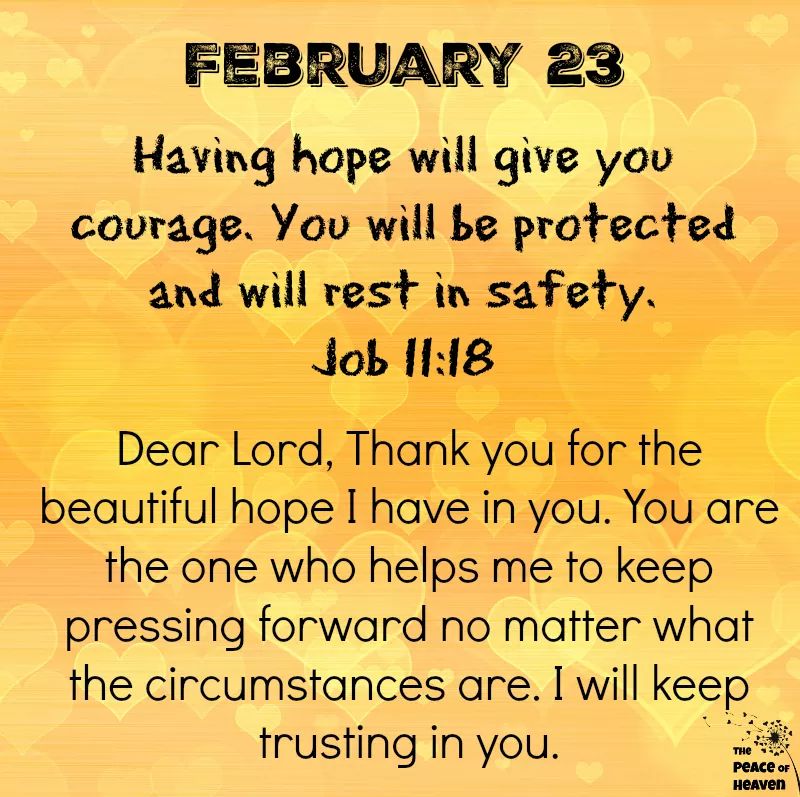 FEBRUARY 23

Having hope will give you courage. You will be protected and will rest in safety.
Job 11:18

Dear Lord, Thank you for the beautiful hope I have in you. You are the one who helps me to keep pressing forward no matter what the circumstances are. I will keep trusting in you.

THE PEACE OF HEAVEN